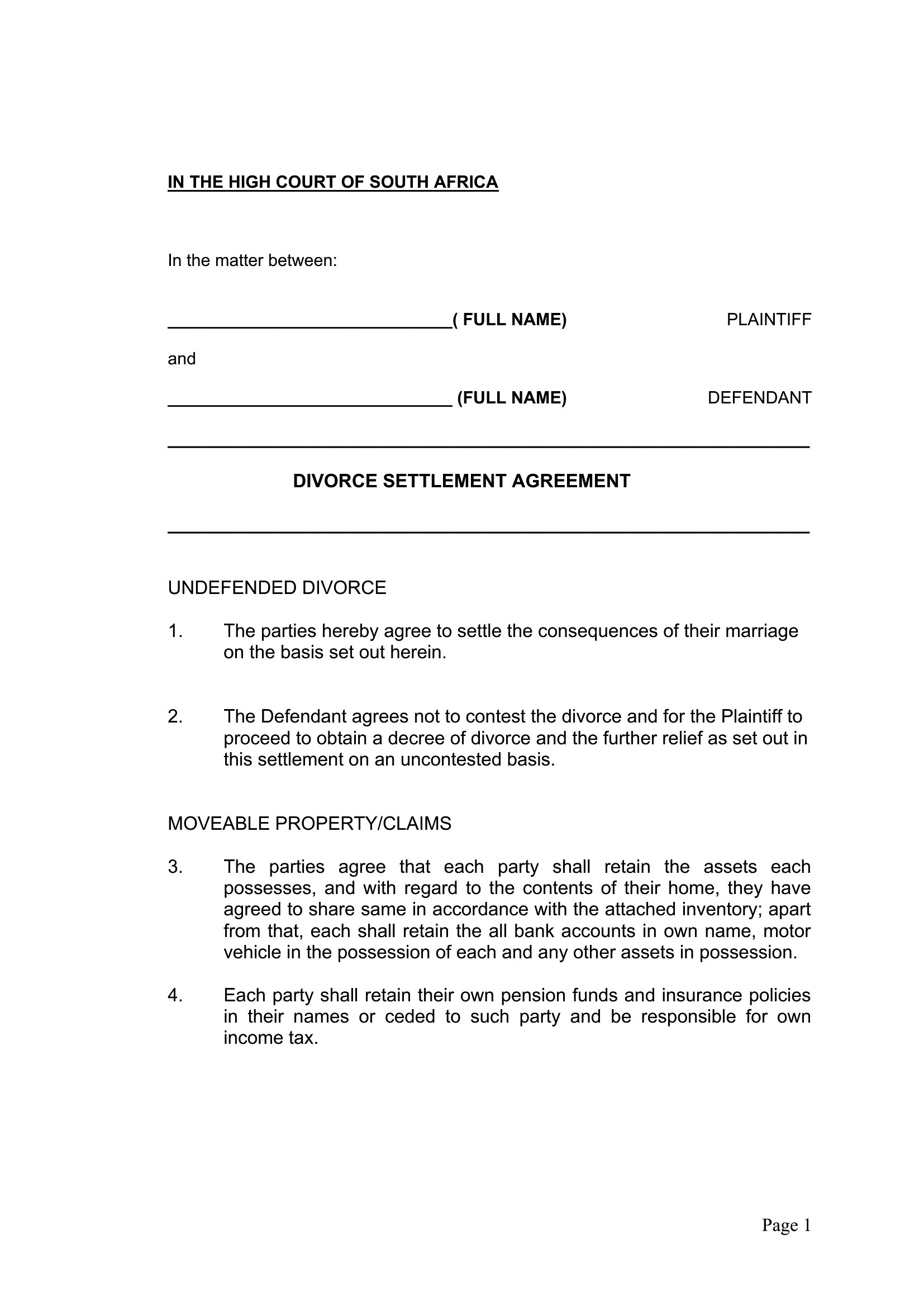 IN THE HIGH COURT OF SOUTH AFRICA

In the matter between:

______________________________( FULL NAME) PLAINTIFF

and

______________________________ (FULL NAME) DEFENDANT

DIVORCE SETTLEMENT AGREEMENT

UNDEFENDED DIVORCE

1. The parties hereby agree to settle the consequences of their marriage on the basis set out herein.

2. The Defendant agrees not to contest the divorce and for the Plaintiff to proceed to obtain a decree of divorce and the further relief as set out in this settlement on an uncontested basis.

MOVEABLE PROPERTY/CLAIMS

3. The parties agree that each party shall retain the assets each possesses, and with regard to the contents of their home, they have agreed to share same in accordance with the attached inventory; apart from that, each shall retain the all bank accounts in own name, motor vehicle in the possession of each and any other assets in possession.

4. Each party shall retain their own pension funds and insurance policies in their names or ceded to such party and be responsible for own income tax.

Page 1